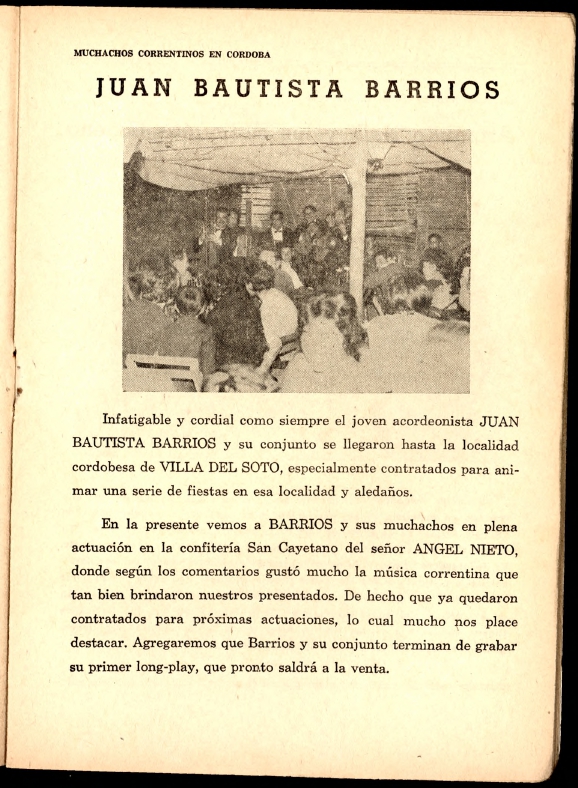 MUCHACHOS CORRENTINOS EN CORDOBA

JUAN BAUTISTA BARRIOS

Infatigable y cordial como siempre el joven acordeonista JUAN BAUTISTA BARRIOS y su conjunto se llegaron hasta la localidad cordobesa de VILLA DEL SOTO, especialmente contratados para animar una serie de fiestas en esa localidad y aledaños.

En la presente vemos a BARRIOS y sus muchachos en plena actuación en la confitería San Cayetano del señor ANGEL NIETO, donde según los comentarios gustó mucho la música correntina que tan bien brindaron nuestros presentados. De hecho que ya quedaron contratados para próximas actuaciones, lo cual mucho nos place destacar. Agregaremos que Barrios y su conjunto terminan de grabar su primer long-play, que pronto saldrá a la venta.